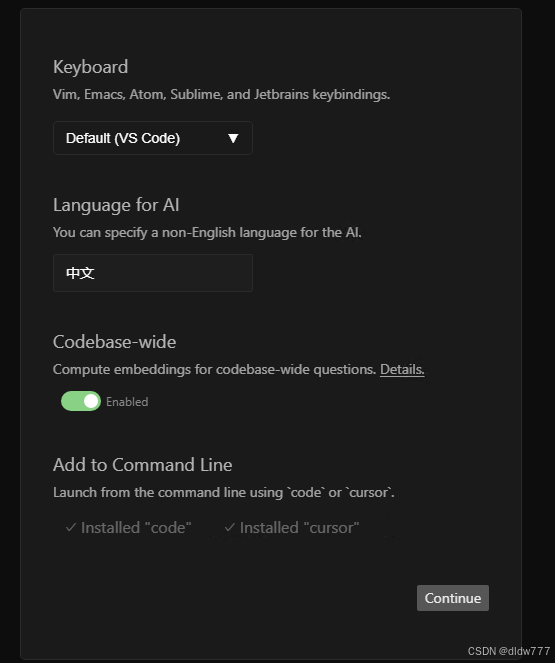 Keyboard

Vim, Emacs, Atom, Sublime, and Jetbrains keybindings.

Default (VS Code) ▼

Language for AI

You can specify a non-English language for the AI.

中文

Codebase-wide

Compute embeddings for codebase-wide questions. Details.

Enabled

Add to Command Line

Launch from the command line using `code` or `cursor`.

✓ Installed "code" ✓ Installed "cursor"

Continue

CSDN @dldw777